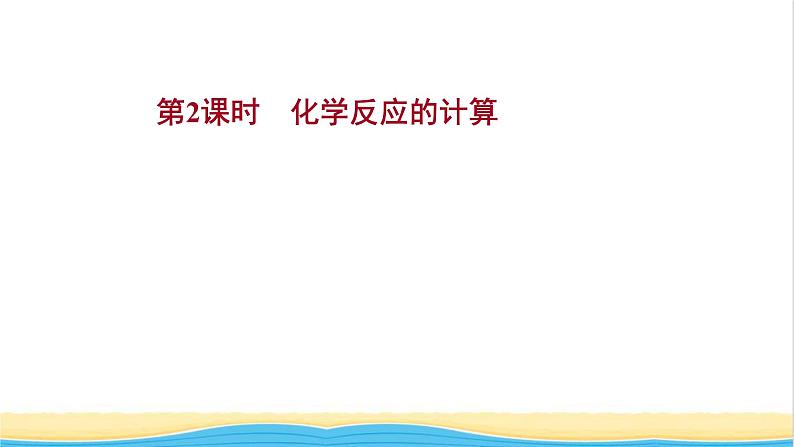 第2课时　化学反应的计算